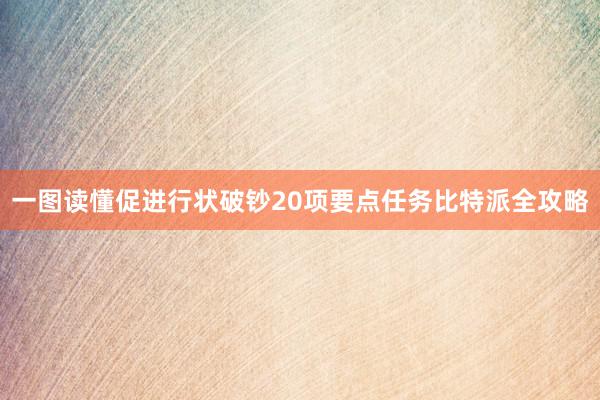 一图读懂促进行状破钞20项要点任务比特派全攻略